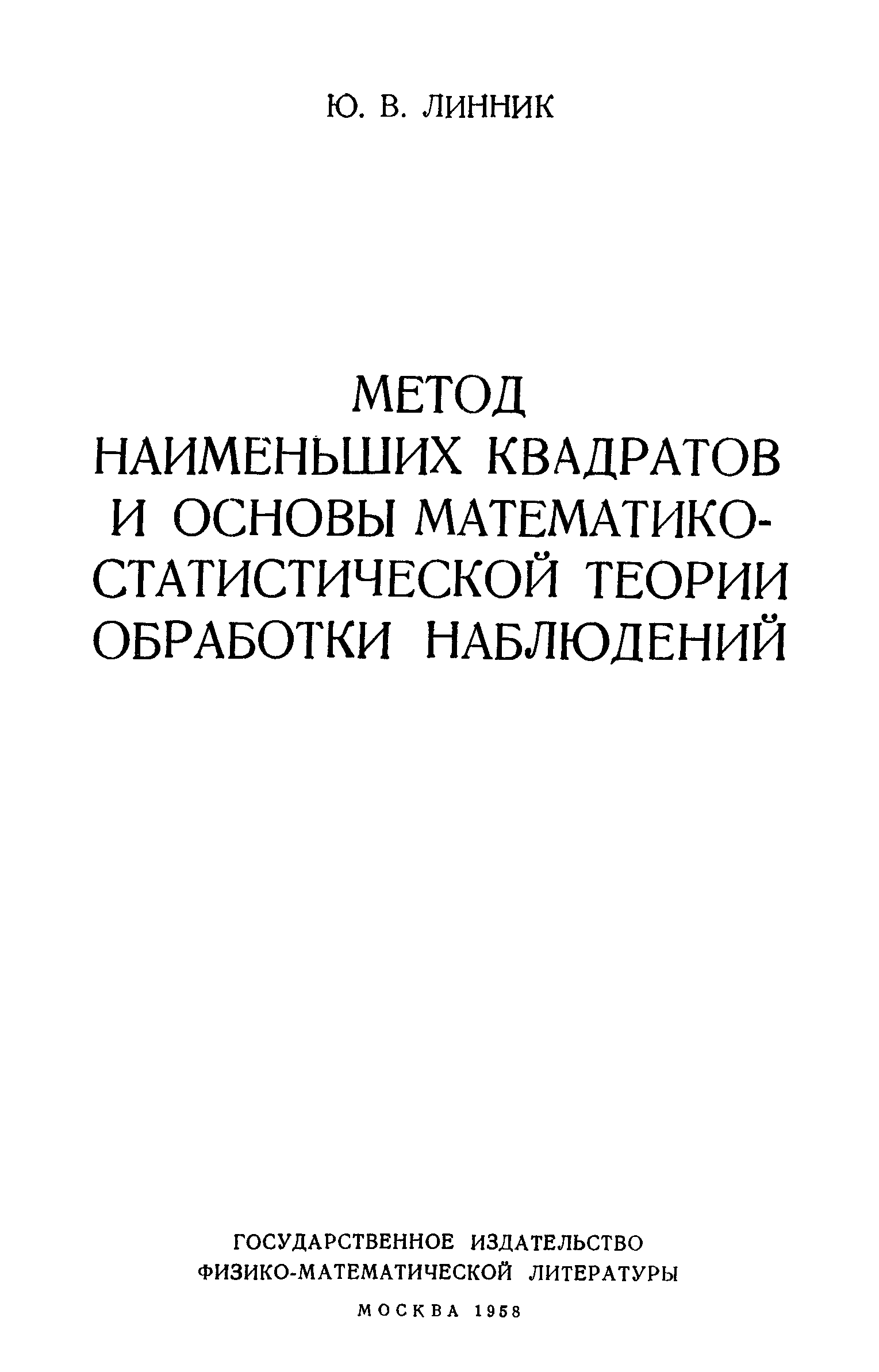 Ю. В. ЛИННИК

МЕТОД
НАИМЕНЬШИХ КВАДРАТОВ
И ОСНОВЫ МАТЕМАТИКО-
СТАТИСТИЧЕСКОЙ ТЕОРИИ
ОБРАБОТКИ НАБЛЮДЕНИЙ

ГОСУДАРСТВЕННОЕ ИЗДАТЕЛЬСТВО
ФИЗИКО-МАТЕМАТИЧЕСКОЙ ЛИТЕРАТУРЫ

МОСКВА 1958